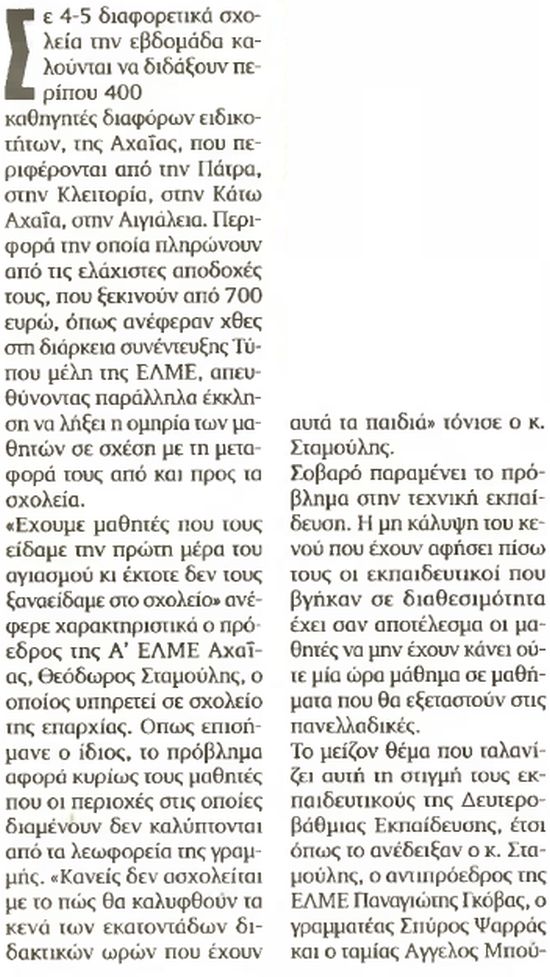 Σε 4-5 διαφορετικά σχολεία την εβδομάδα καλούνται να διδάξουν περίπου 400 καθηγητές διαφόρων ειδικοτήτων, της Αχαΐας, που περιφέρονται από την Πάτρα, στην Κλειτορία, στην Κάτω Αχαΐα, στην Αιγιάλεια. Περιφορά την οποία πληρώνουν από τις ελάχιστες αποδοχές τους, που ξεκινούν από 700 ευρώ, όπως ανέφεραν χθες στη διάρκεια συνέντευξης Τύπου μέλη της ΕΛΜΕ, απευθύνοντας παράλληλα έκκληση να λήξει η ομηρία των μαθητών σε σχέση με τη μεταφορά τους από και προς τα σχολεία.

«Εχουμε μαθητές που τους είδαμε την πρώτη μέρα του αγιασμού κι έκτοτε δεν τους ξαναείδαμε στο σχολείο» ανέφερε χαρακτηριστικά ο πρόεδρος της Α' ΕΛΜΕ Αχαΐας, Θεόδωρος Σταμούλης, ο οποίος υπηρετεί σε σχολείο της επαρχίας. Οπως επισήμανε ο ίδιος, το πρόβλημα αφορά κυρίως τους μαθητές που οι περιοχές στις οποίες διαμένουν δεν καλύπτονται από τα λεωφορεία της γραμμής. «Κανείς δεν ασχολείται με το πώς θα καλυφθούν τα κενά των εκατοντάδων διδακτικών ωρών που έχουν αυτά τα παιδιά» τόνισε ο κ. Σταμούλης.

Σοβαρό παραμένει το πρόβλημα στην τεχνική εκπαίδευση. Η μη κάλυψη του κενού που έχουν αφήσει πίσω τους οι εκπαιδευτικοί που βγήκαν σε διαθεσιμότητα έχει σαν αποτέλεσμα οι μαθητές να μην έχουν κάνει ούτε μία ώρα μάθημα σε μαθήματα που θα εξεταστούν στις πανελλαδικές.

Το μείζον θέμα που ταλανίζει αυτή τη στιγμή τους εκπαιδευτικούς της Δευτεροβάθμιας Εκπαίδευσης, έτσι όπως το ανέδειξαν ο κ. Σταμούλης, ο αντιπρόεδρος της ΕΛΜΕ Παναγιώτης Γκόβας, ο γραμματέας Σπύρος Ψαρράς και ο ταμίας Αγγελος Μπού-